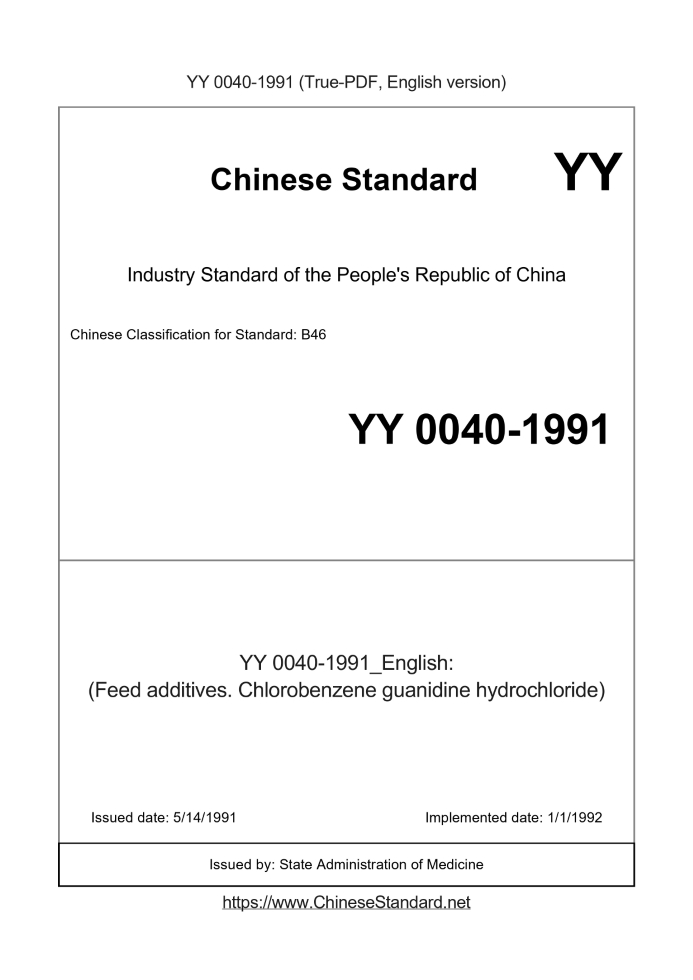 YY 0040-1991 (True-PDF, English version)

Chinese Standard

YY

Industry Standard of the People's Republic of China

Chinese Classification for Standard: B46

YY 0040-1991

YY 0040-1991_English:
(Feed additives. Chlorobenzene guanidine hydrochloride)

Issued date: 5/14/1991

Implemented date: 1/1/1992

Issued by: State Administration of Medicine

https://www.ChineseStandard.net